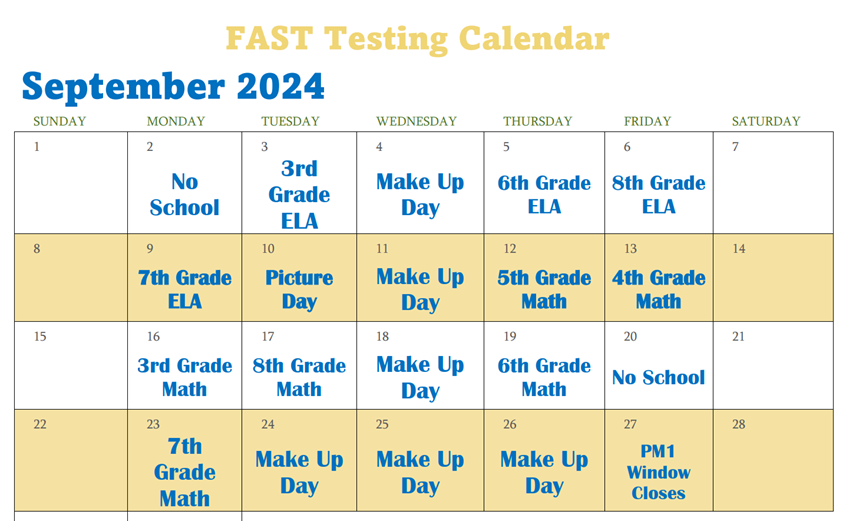 FAST Testing Calendar

September 2024

| SUNDAY | MONDAY | TUESDAY | WEDNESDAY | THURSDAY | FRIDAY | SATURDAY |
|---|---|---|---|---|---|---|
| 1 | 2 No School | 3 3rd Grade ELA | 4 Make Up Day | 5 6th Grade ELA | 6 8th Grade ELA | 7 |
| 8 | 9 7th Grade ELA | 10 Picture Day | 11 Make Up Day | 12 5th Grade Math | 13 4th Grade Math | 14 |
| 15 | 16 3rd Grade Math | 17 8th Grade Math | 18 Make Up Day | 19 6th Grade Math | 20 No School | 21 |
| 22 | 23 7th Grade Math | 24 Make Up Day | 25 Make Up Day | 26 Make Up Day | 27 PM1 Window Closes | 28 |